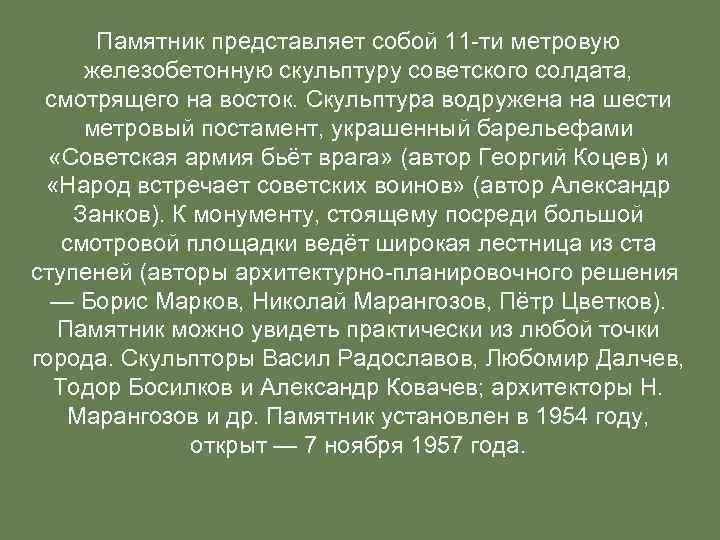 Памятник представляет собой 11-ти метровую железобетонную скульптуру советского солдата, смотрящего на восток. Скульптура водружена на шести метровый постамент, украшенный барельефами «Советская армия бьёт врага» (автор Георгий Коцев) и «Народ встречает советских воинов» (автор Александр Занков). К монументу, стоящему посреди большой смотровой площадки ведёт широкая лестница из ста ступеней (авторы архитектурно-планировочного решения — Борис Марков, Николай Марангозов, Пётр Цветков). Памятник можно увидеть практически из любой точки города. Скульпторы Васил Радославов, Любомир Далчев, Тодор Босилков и Александр Ковачев; архитекторы Н. Марангозов и др. Памятник установлен в 1954 году, открыт — 7 ноября 1957 года.